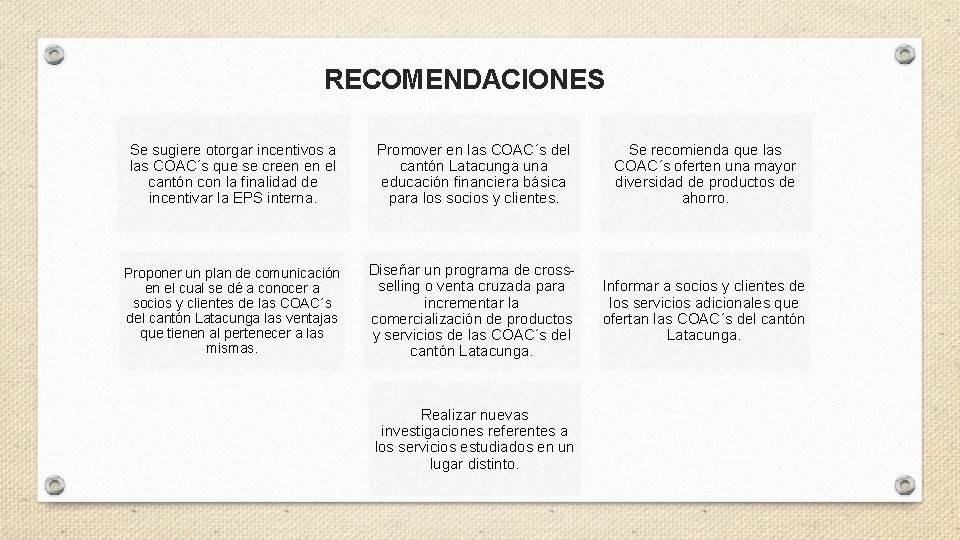 RECOMENDACIONES

Se sugiere otorgar incentivos a las COAC´s que se creen en el cantón con la finalidad de incentivar la EPS interna.

Promover en las COAC´s del cantón Latacunga una educación financiera básica para los socios y clientes.

Se recomienda que las COAC´s oferten una mayor diversidad de productos de ahorro.

Proponer un plan de comunicación en el cual se dé a conocer a socios y clientes de las COAC´s del cantón Latacunga las ventajas que tienen al pertenecer a las mismas.

Diseñar un programa de cross-selling o venta cruzada para incrementar la comercialización de productos y servicios de las COAC´s del cantón Latacunga.

Informar a socios y clientes de los servicios adicionales que ofertan las COAC´s del cantón Latacunga.

Realizar nuevas investigaciones referentes a los servicios estudiados en un lugar distinto.